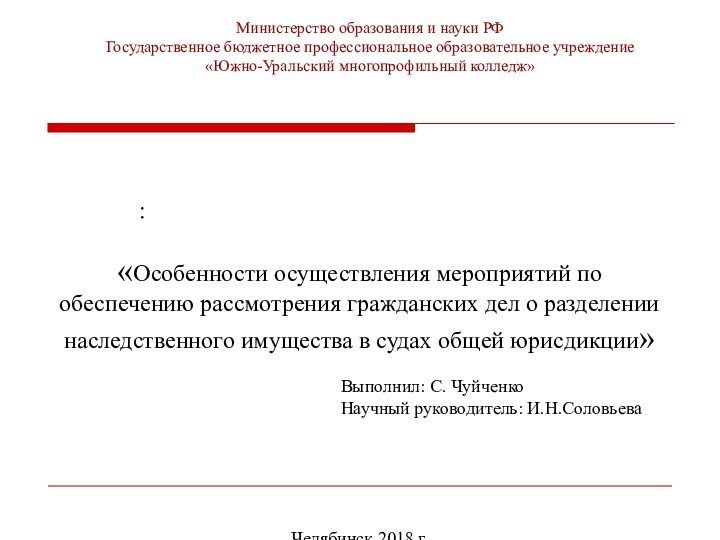 Министерство образования и науки РФ
Государственное бюджетное профессиональное образовательное учреждение
«Южно-Уральский многопрофильный колледж»

:

«Особенности осуществления мероприятий по обеспечению рассмотрения гражданских дел о разделении наследственного имущества в судах общей юрисдикции»

Выполнил: С. Чуйченко
Научный руководитель: И.Н.Соловьева

Челябинск 2018 г.